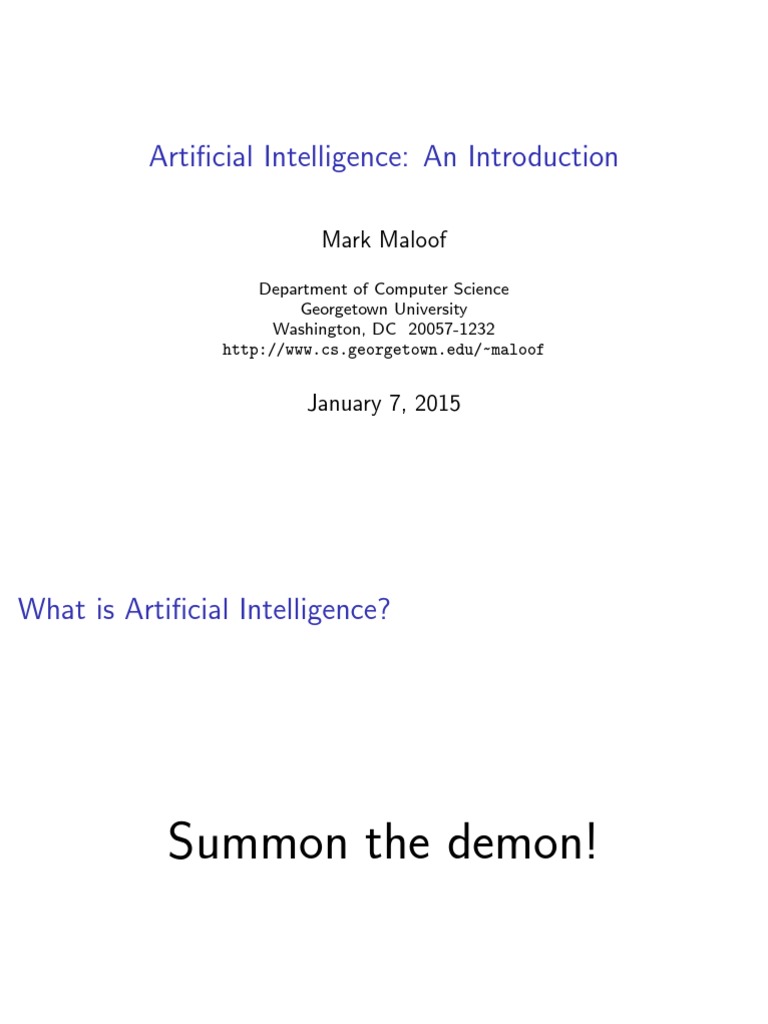 Artificial Intelligence: An Introduction

Mark Maloof

Department of Computer Science
Georgetown University
Washington, DC 20057-1232
http://www.cs.georgetown.edu/~maloof

January 7, 2015

What is Artificial Intelligence?

Summon the demon!